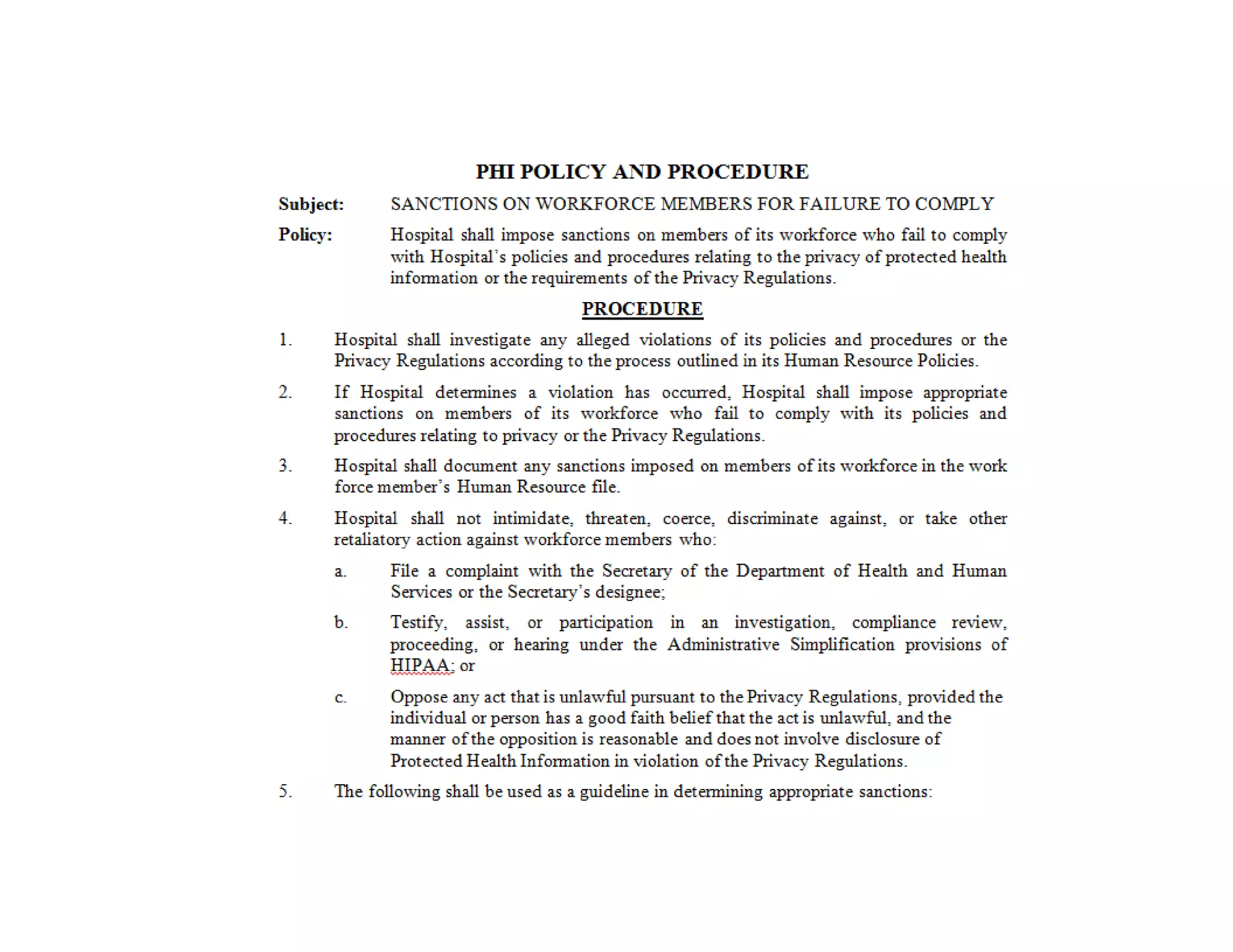 PHI POLICY AND PROCEDURE

Subject: SANCTIONS ON WORKFORCE MEMBERS FOR FAILURE TO COMPLY

Policy: Hospital shall impose sanctions on members of its workforce who fail to comply with Hospital's policies and procedures relating to the privacy of protected health information or the requirements of the Privacy Regulations.

PROCEDURE

1. Hospital shall investigate any alleged violations of its policies and procedures or the Privacy Regulations according to the process outlined in its Human Resource Policies.

2. If Hospital determines a violation has occurred, Hospital shall impose appropriate sanctions on members of its workforce who fail to comply with its policies and procedures relating to privacy or the Privacy Regulations.

3. Hospital shall document any sanctions imposed on members of its workforce in the work force member's Human Resource file.

4. Hospital shall not intimidate, threaten, coerce, discriminate against, or take other retaliatory action against workforce members who:

a. File a complaint with the Secretary of the Department of Health and Human Services or the Secretary's designee;

b. Testify, assist, or participation in an investigation, compliance review, proceeding, or hearing under the Administrative Simplification provisions of HIPAA; or

c. Oppose any act that is unlawful pursuant to the Privacy Regulations, provided the individual or person has a good faith belief that the act is unlawful, and the manner of the opposition is reasonable and does not involve disclosure of Protected Health Information in violation of the Privacy Regulations.

5. The following shall be used as a guideline in determining appropriate sanctions: